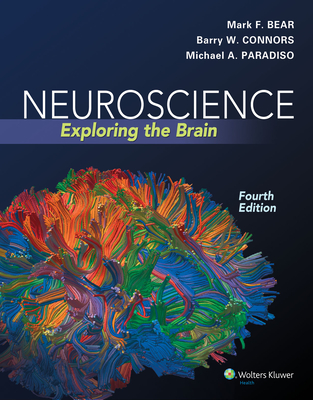 Mark F. BEAR
Barry W. CONNORS
Michael A. PARADISO

NEUROSCIENCE
Exploring the Brain

Fourth Edition

Wolters Kluwer
Health